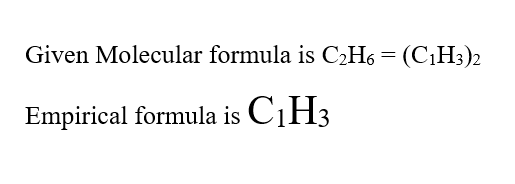 Given Molecular formula is $C_2H_6 = (C_1H_3)_2$

Empirical formula is $C_1H_3$